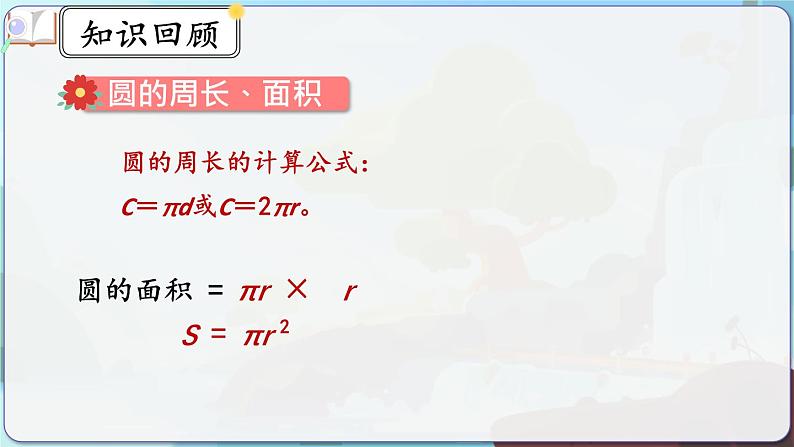 知识回顾

圆的周长、面积

圆的周长的计算公式：
$C=\pi d$或$C=2\pi r$。

圆的面积 = $\pi r \times r$
$S = \pi r^2$